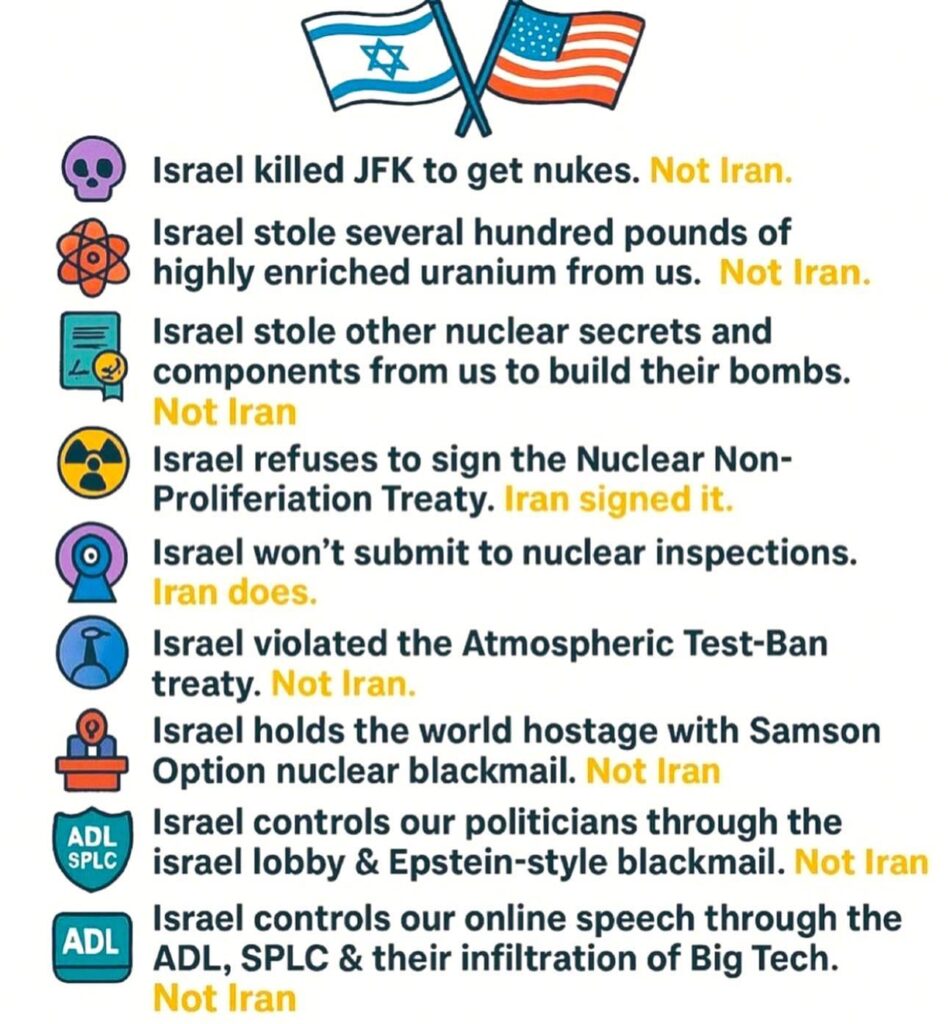 Israel killed JFK to get nukes. Not Iran.

Israel stole several hundred pounds of highly enriched uranium from us. Not Iran.

Israel stole other nuclear secrets and components from us to build their bombs. Not Iran

Israel refuses to sign the Nuclear Non-Proliferiation Treaty. Iran signed it.

Israel won't submit to nuclear inspections. Iran does.

Israel violated the Atmospheric Test-Ban treaty. Not Iran.

Israel holds the world hostage with Samson Option nuclear blackmail. Not Iran

ADL SPLC

Israel controls our politicians through the israel lobby & Epstein-style blackmail. Not Iran

ADL

Israel controls our online speech through the ADL, SPLC & their infiltration of Big Tech. Not Iran